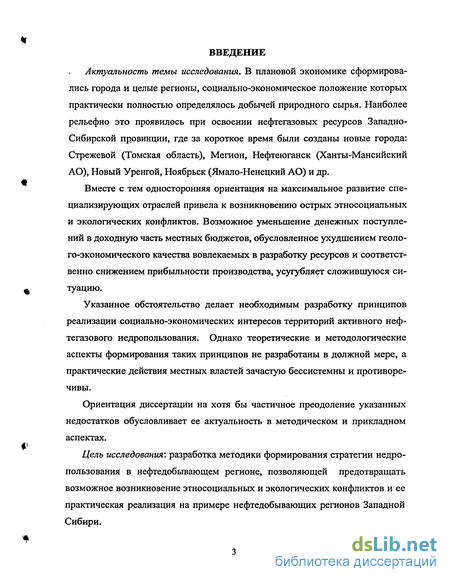 ВВЕДЕНИЕ

Актуальность темы исследования. В плановой экономике сформировались города и целые регионы, социально-экономическое положение которых практически полностью определялось добычей природного сырья. Наиболее рельефно это проявилось при освоении нефтегазовых ресурсов Западно-Сибирской провинции, где за короткое время были созданы новые города: Стрежевой (Томская область), Мегион, Нефтеюганск (Ханты-Мансийский АО), Новый Уренгой, Ноябрьск (Ямало-Ненецкий АО) и др.

Вместе с тем односторонняя ориентация на максимальное развитие специализирующих отраслей привела к возникновению острых этносоциальных и экологических конфликтов. Возможное уменьшение денежных поступлений в доходную часть местных бюджетов, обусловленное ухудшением геолого-экономического качества вовлекаемых в разработку ресурсов и соответственно снижением прибыльности производства, усугубляет сложившуюся ситуацию.

Указанное обстоятельство делает необходимым разработку принципов реализации социально-экономических интересов территорий активного нефтегазового недропользования. Однако теоретические и методологические аспекты формирования таких принципов не разработаны в должной мере, а практические действия местных властей зачастую бессистемны и противоречивы.

Ориентация диссертации на хотя бы частичное преодоление указанных недостатков обусловливает ее актуальность в методическом и прикладном аспектах.

Цель исследования: разработка методики формирования стратегии недропользования в нефтедобывающем регионе, позволяющей предотвращать возможное возникновение этносоциальных и экологических конфликтов и ее практическая реализация на примере нефтедобывающих регионов Западной Сибири.

3

dsLib.net
библиотека диссертаций